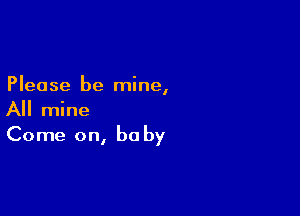 Please be mine,
All mine
Come on, baby